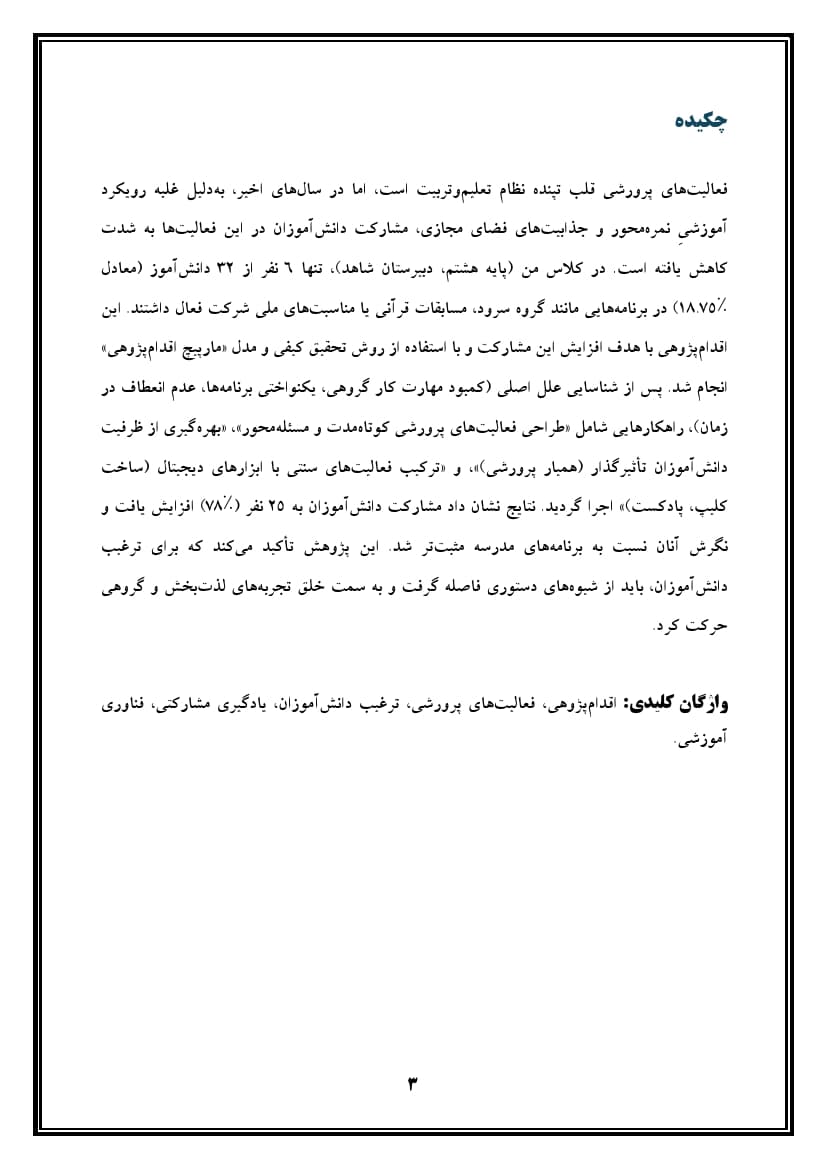 چکیده

فعالیت‌های پرورشی قلب تپنده نظام تعلیم‌وتربیت است، اما در سال‌های اخیر، به‌دلیل غلبه رویکرد آموزشیِ نمره‌محور و جذابیت‌های فضای مجازی، مشارکت دانش‌آموزان در این فعالیت‌ها به شدت کاهش یافته است. در کلاس من (پایه هشتم، دبیرستان شاهد)، تنها ۶ نفر از ۳۲ دانش‌آموز (معادل ۱۸.۷۵٪) در برنامه‌هایی مانند گروه سرود، مسابقات قرآنی یا مناسبت‌های ملی شرکت فعال داشتند. این اقدام‌پژوهی با هدف افزایش این مشارکت و با استفاده از روش تحقیق کیفی و مدل «مارپیچ اقدام‌پژوهی» انجام شد. پس از شناسایی علل اصلی (کمبود مهارت کار گروهی، یکنواختی برنامه‌ها، عدم انعطاف در زمان)، راهکارهایی شامل «طراحی فعالیت‌های پرورشی کوتاه‌مدت و مسئله‌محور»، «بهره‌گیری از ظرفیت دانش‌آموزان تأثیرگذار (همیار پرورشی)»، و «ترکیب فعالیت‌های سنتی با ابزارهای دیجیتال (ساخت کلیپ، پادکست)» اجرا گردید. نتایج نشان داد مشارکت دانش‌آموزان به ۲۵ نفر (۷۸٪) افزایش یافت و نگرش آنان نسبت به برنامه‌های مدرسه مثبت‌تر شد. این پژوهش تأکید می‌کند که برای ترغیب دانش‌آموزان، باید از شیوه‌های دستوری فاصله گرفت و به سمت خلق تجربه‌های لذت‌بخش و گروهی حرکت کرد.

واژگان کلیدی: اقدام‌پژوهی، فعالیت‌های پرورشی، ترغیب دانش‌آموزان، یادگیری مشارکتی، فناوری آموزشی.

۳